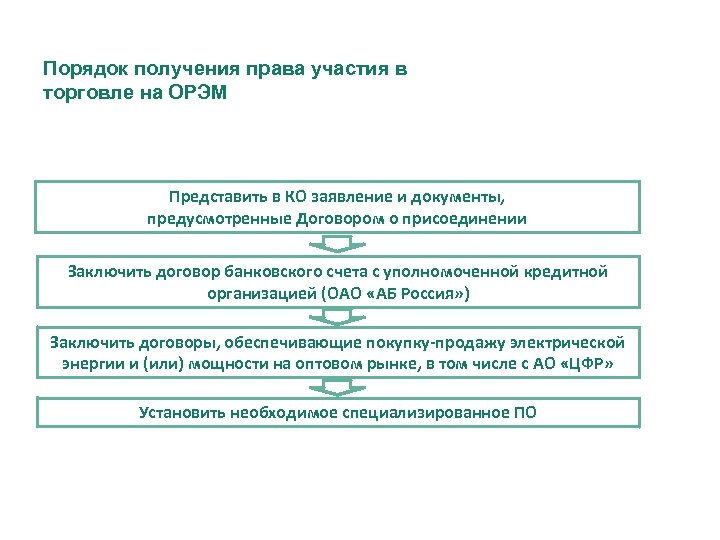 Порядок получения права участия в торговле на ОРЭМ

Представить в КО заявление и документы, предусмотренные Договором о присоединении

Заключить договор банковского счета с уполномоченной кредитной организацией (ОАО «АБ Россия»)

Заключить договоры, обеспечивающие покупку-продажу электрической энергии и (или) мощности на оптовом рынке, в том числе с АО «ЦФР»

Установить необходимое специализированное ПО